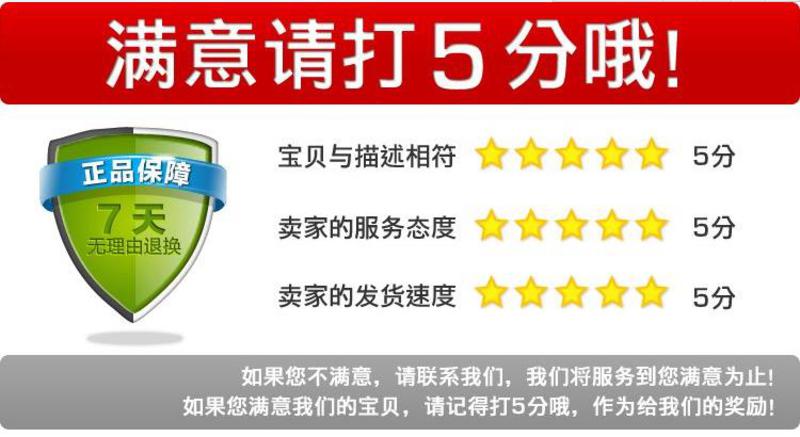 满意请打5分哦!

正品保障
7天
无理由退换

宝贝与描述相符 5分
卖家的服务态度 5分
卖家的发货速度 5分

如果您不满意，请联系我们，我们将服务到您满意为止!
如果您满意我们的宝贝，请记得打5分哦，作为给我们的奖励!